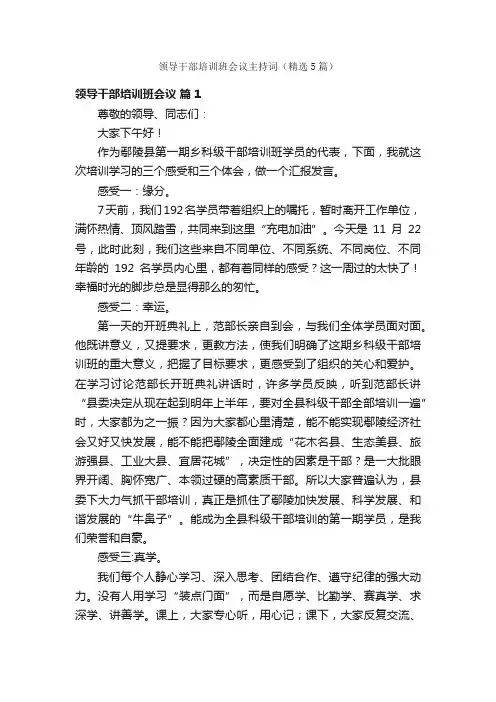 领导干部培训班会议主持词（精选5篇）

领导干部培训班会议 篇1

尊敬的领导、同志们：

大家下午好！

作为鄢陵县第一期乡科级干部培训班学员的代表，下面，我就这次培训学习的三个感受和三个体会，做一个汇报发言。

感受一：缘分。

7天前，我们192名学员带着组织上的嘱托，暂时离开工作单位，满怀热情、顶风踏雪，共同来到这里“充电加油”。今天是 11 月 22 号，此时此刻，我们这些来自不同单位、不同系统、不同岗位、不同年龄的 192 名学员内心里，都有着同样的感受？这一周过的太快了！幸福时光的脚步总是显得那么的匆忙。

感受二：幸运。

第一天的开班典礼上，范部长亲自到会，与我们全体学员面对面。他既讲意义，又提要求，更教方法，使我们明确了这期乡科级干部培训班的重大意义，把握了目标要求，更感受到了组织的关心和爱护。在学习讨论范部长开班典礼讲话时，许多学员反映，听到范部长讲“县委决定从现在起到明年上半年，要对全县科级干部全部培训一遍”时，大家都为之一振？因为大家都心里清楚，能不能实现鄢陵经济社会又好又快发展，能不能把鄢陵全面建成“花木名县、生态美县、旅游强县、工业大县、宜居花城”，决定性的因素是干部？是一大批眼界开阔、胸怀宽广、本领过硬的高素质干部。所以大家普遍认为，县委下大力气抓干部培训，真正是抓住了鄢陵加快发展、科学发展、和谐发展的“牛鼻子”。能成为全县科级干部培训的第一期学员，是我们荣誉和自豪。

感受三:真学。

我们每个人静心学习、深入思考、团结合作、遵守纪律的强大动力。没有人用学习“装点门面”，而是自愿学、比勤学、赛真学、求深学、讲善学。课上，大家专心听，用心记；课下，大家反复交流、